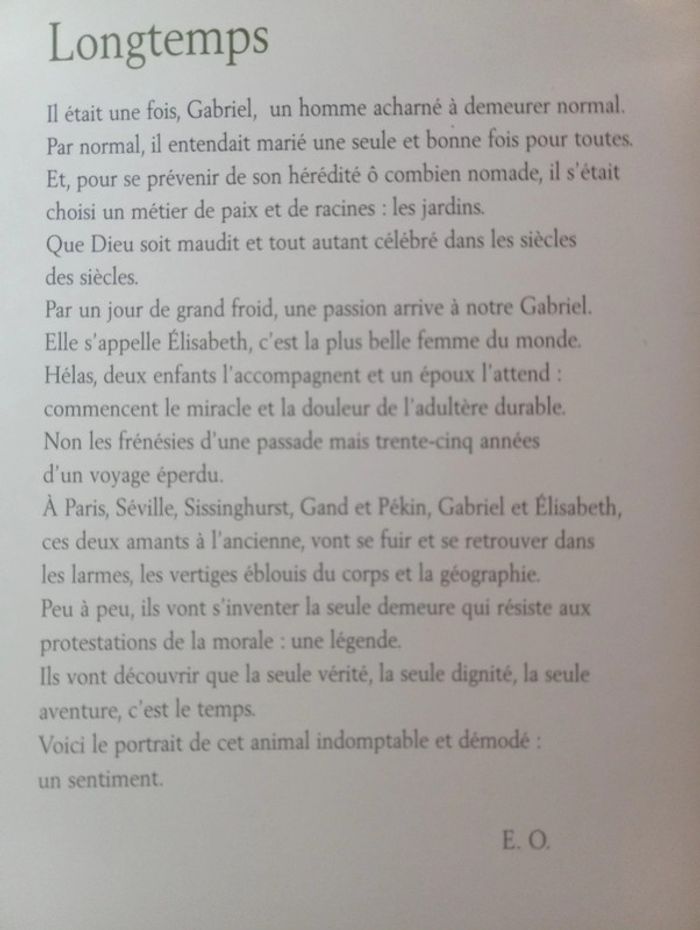 Longtemps

Il était une fois, Gabriel, un homme acharné à demeurer normal.
Par normal, il entendait marié une seule et bonne fois pour toutes.
Et, pour se prévenir de son hérédité ô combien nomade, il s'était choisi un métier de paix et de racines : les jardins.
Que Dieu soit maudit et tout autant célébré dans les siècles des siècles.
Par un jour de grand froid, une passion arrive à notre Gabriel.
Elle s'appelle Élisabeth, c'est la plus belle femme du monde.
Hélas, deux enfants l'accompagnent et un époux l'attend : commencent le miracle et la douleur de l'adultère durable.
Non les frénésies d'une passade mais trente-cinq années d'un voyage éperdu.
À Paris, Séville, Sissinghurst, Gand et Pékin, Gabriel et Élisabeth, ces deux amants à l'ancienne, vont se fuir et se retrouver dans les larmes, les vertiges éblouis du corps et la géographie.
Peu à peu, ils vont s'inventer la seule demeure qui résiste aux protestations de la morale : une légende.
Ils vont découvrir que la seule vérité, la seule dignité, la seule aventure, c'est le temps.
Voici le portrait de cet animal indomptable et démodé : un sentiment.

E. O.